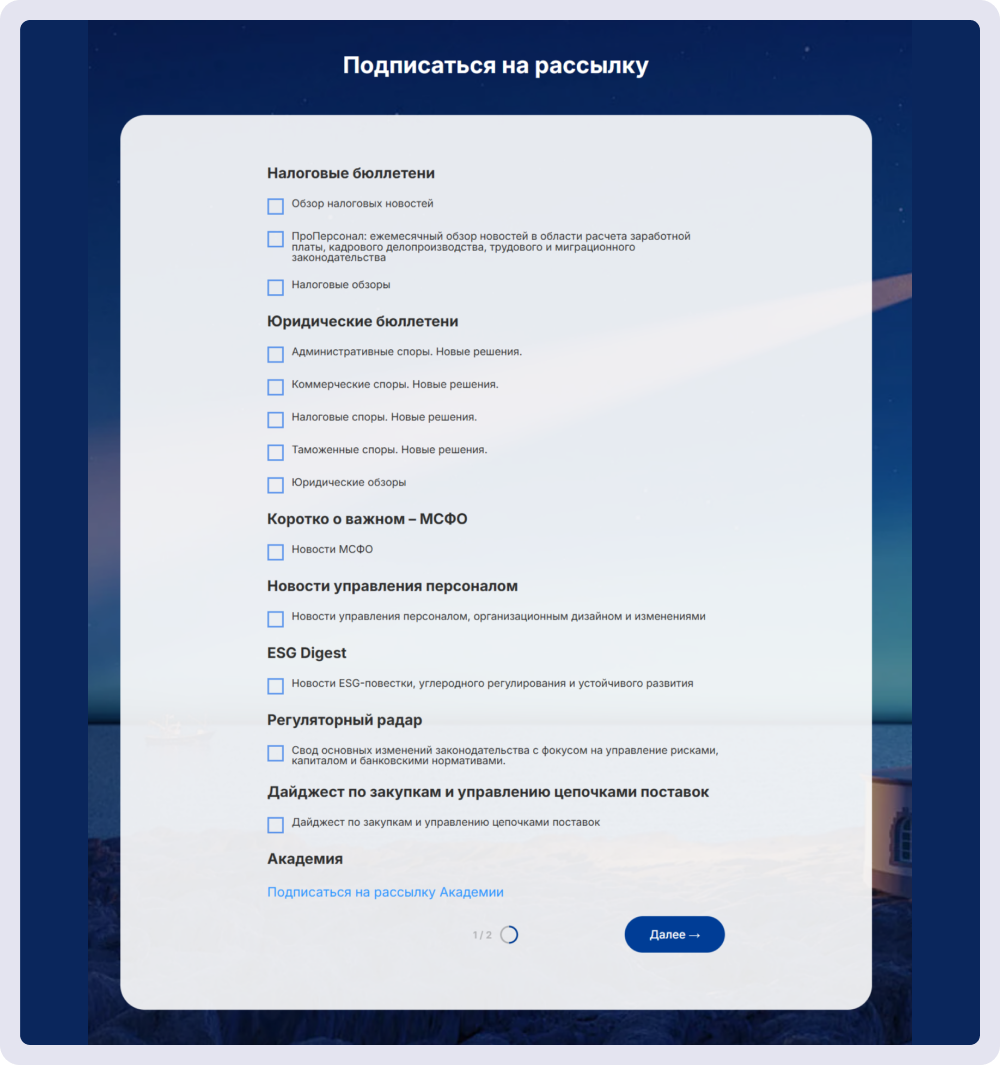 Подписаться на рассылку

Налоговые бюллетени

Обзор налоговых новостей

ПроПерсонал: ежемесячный обзор новостей в области расчета заработной платы, кадрового делопроизводства, трудового и миграционного законодательства

Налоговые обзоры

Юридические бюллетени

Административные споры. Новые решения.

Коммерческие споры. Новые решения.

Налоговые споры. Новые решения.

Таможенные споры. Новые решения.

Юридические обзоры

Коротко о важном – МСФО

Новости МСФО

Новости управления персоналом

Новости управления персоналом, организационным дизайном и изменениями

ESG Digest

Новости ESG-повестки, углеродного регулирования и устойчивого развития

Регуляторный радар

Свод основных изменений законодательства с фокусом на управление рисками, капиталом и банковскими нормативами.

Дайджест по закупкам и управлению цепочками поставок

Дайджест по закупкам и управлению цепочками поставок

Академия

Подписаться на рассылку Академии

1 / 2

Далее →